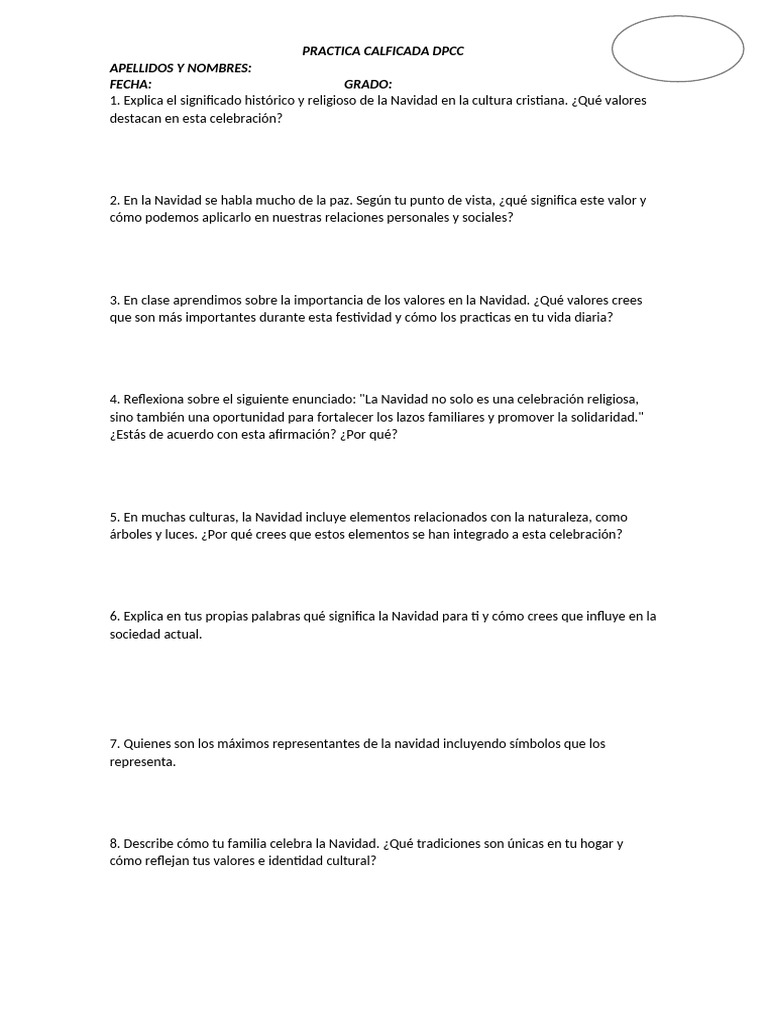 PRACTICA CALFICADA DPCC

APELLIDOS Y NOMBRES:
FECHA: GRADO:

1. Explica el significado histórico y religioso de la Navidad en la cultura cristiana. ¿Qué valores destacan en esta celebración?

2. En la Navidad se habla mucho de la paz. Según tu punto de vista, ¿qué significa este valor y cómo podemos aplicarlo en nuestras relaciones personales y sociales?

3. En clase aprendimos sobre la importancia de los valores en la Navidad. ¿Qué valores crees que son más importantes durante esta festividad y cómo los practicas en tu vida diaria?

4. Reflexiona sobre el siguiente enunciado: "La Navidad no solo es una celebración religiosa, sino también una oportunidad para fortalecer los lazos familiares y promover la solidaridad." ¿Estás de acuerdo con esta afirmación? ¿Por qué?

5. En muchas culturas, la Navidad incluye elementos relacionados con la naturaleza, como árboles y luces. ¿Por qué crees que estos elementos se han integrado a esta celebración?

6. Explica en tus propias palabras qué significa la Navidad para ti y cómo crees que influye en la sociedad actual.

7. Quienes son los máximos representantes de la navidad incluyendo símbolos que los representa.

8. Describe cómo tu familia celebra la Navidad. ¿Qué tradiciones son únicas en tu hogar y cómo reflejan tus valores e identidad cultural?